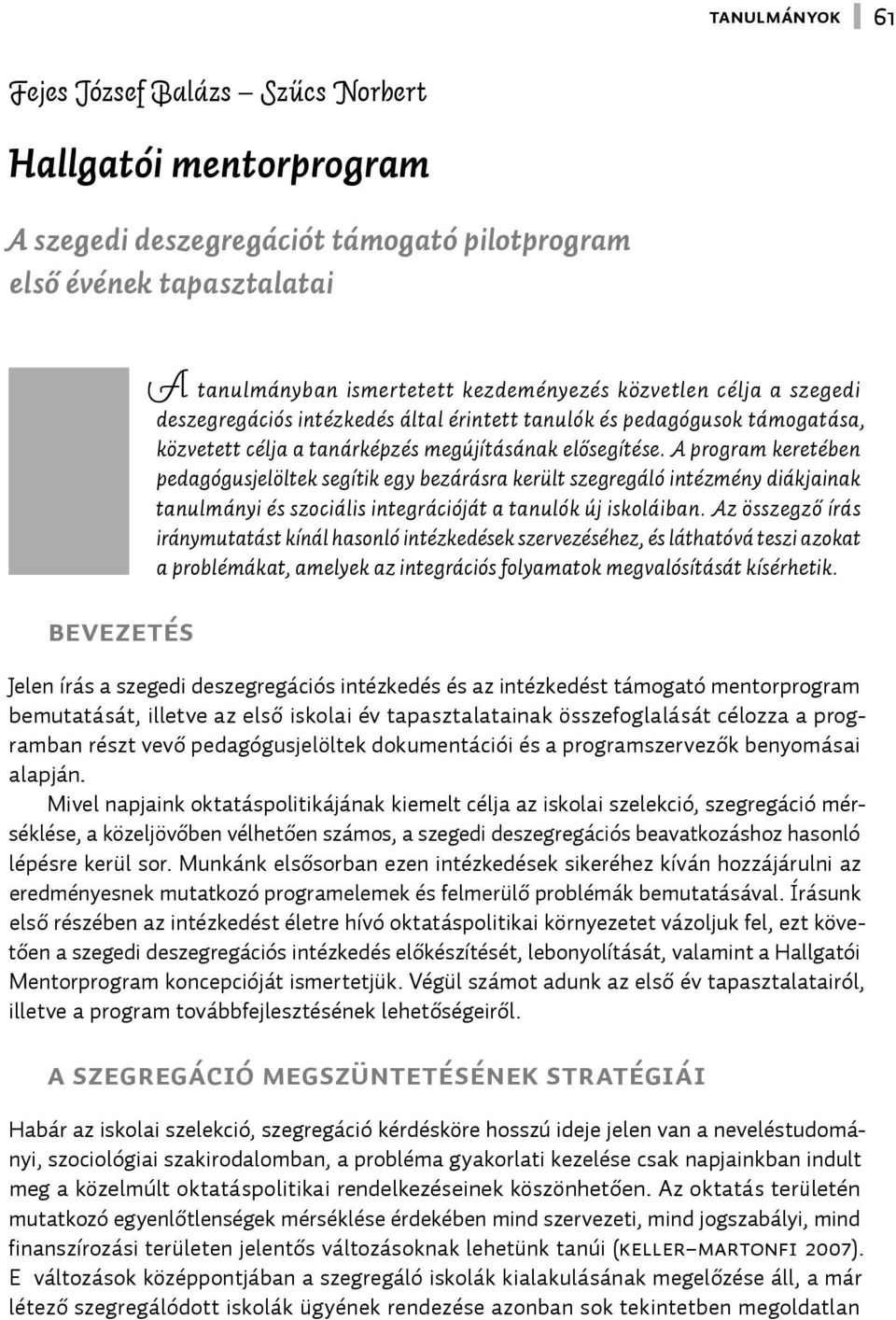 TANULMÁNYOK 61

Fejes József Balázs – Szűcs Norbert

Hallgatói mentorprogram

A szegedi deszegregációt támogató pilotprogram első évének tapasztalatai

A tanulmányban ismertetett kezdeményezés közvetlen célja a szegedi deszegregációs intézkedés által érintett tanulók és pedagógusok támogatása, közvetett célja a tanárképzés megújításának elősegítése. A program keretében pedagógusjelöltek segítik egy bezárásra került szegregáló intézmény diákjainak tanulmányi és szociális integrációját a tanulók új iskoláiban. Az összegző írás iránymutatást kínál hasonló intézkedések szervezéséhez, és láthatóvá teszi azokat a problémákat, amelyek az integrációs folyamatok megvalósítását kísérhetik.

BEVEZETÉS

Jelen írás a szegedi deszegregációs intézkedés és az intézkedést támogató mentorprogram bemutatását, illetve az első iskolai év tapasztalatainak összefoglalását célozza a programban részt vevő pedagógusjelöltek dokumentációi és a programszervezők benyomásai alapján.

Mivel napjaink oktatáspolitikájának kiemelt célja az iskolai szelekció, szegregáció mérséklése, a közeljövőben vélhetően számos, a szegedi deszegregációs beavatkozáshoz hasonló lépésre kerül sor. Munkánk elsősorban ezen intézkedések sikeréhez kíván hozzájárulni az eredményesnek mutatkozó programelemek és felmerülő problémák bemutatásával. Írásunk első részében az intézkedést életre hívó oktatáspolitikai környezetet vázoljuk fel, ezt követően a szegedi deszegregációs intézkedés előkészítését, lebonyolítását, valamint a Hallgatói Mentorprogram koncepcióját ismertetjük. Végül számot adunk az első év tapasztalatairól, illetve a program továbbfejlesztésének lehetőségeiről.

A SZEGREGÁCIÓ MEGSZÜNTETÉSÉNEK STRATÉGIÁI

Habár az iskolai szelekció, szegregáció kérdésköre hosszú ideje jelen van a neveléstudományi, szociológiai szakirodalomban, a probléma gyakorlati kezelése csak napjainkban indult meg a közelmúlt oktatáspolitikai rendelkezéseinek köszönhetően. Az oktatás területén mutatkozó egyenlőtlenségek mérséklése érdekében mind szervezeti, mind jogszabályi, mind finanszírozási területen jelentős változásoknak lehetünk tanúi (KELLER–MARTONFI 2007). E változások középpontjában a szegregáló iskolák kialakulásának megelőzése áll, a már létező szegregálódott iskolák ügyének rendezése azonban sok tekintetben megoldatlan